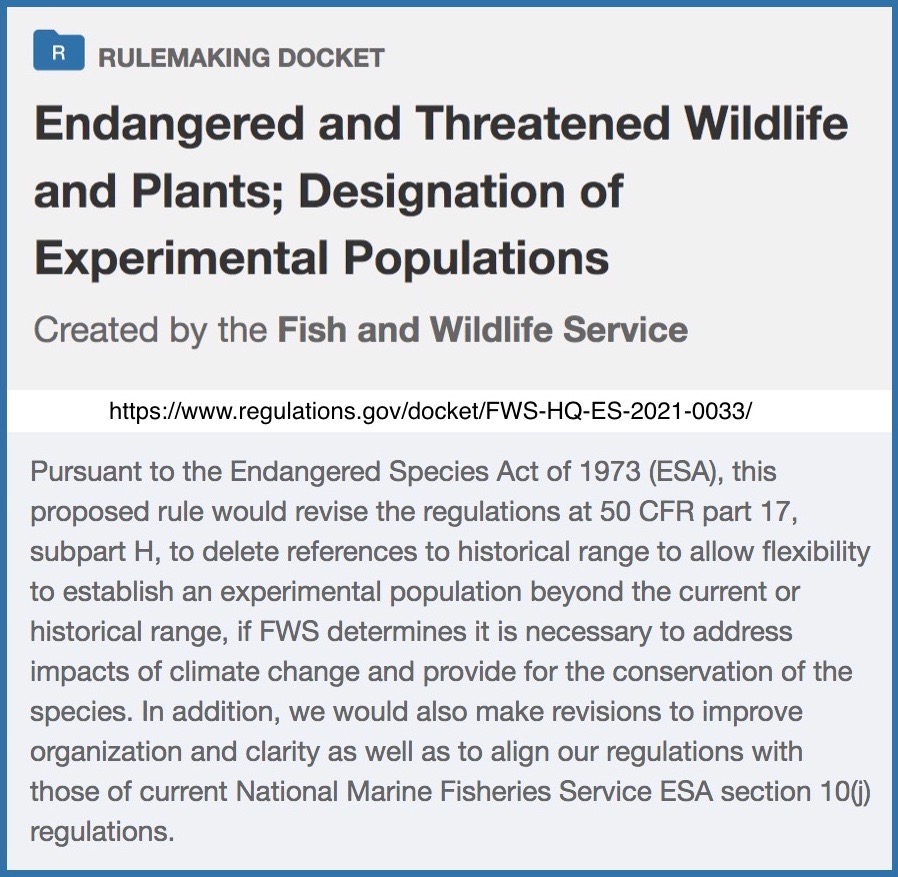 R RULEMAKING DOCKET

Endangered and Threatened Wildlife and Plants; Designation of Experimental Populations

Created by the Fish and Wildlife Service

https://www.regulations.gov/docket/FWS-HQ-ES-2021-0033/

Pursuant to the Endangered Species Act of 1973 (ESA), this proposed rule would revise the regulations at 50 CFR part 17, subpart H, to delete references to historical range to allow flexibility to establish an experimental population beyond the current or historical range, if FWS determines it is necessary to address impacts of climate change and provide for the conservation of the species. In addition, we would also make revisions to improve organization and clarity as well as to align our regulations with those of current National Marine Fisheries Service ESA section 10(j) regulations.